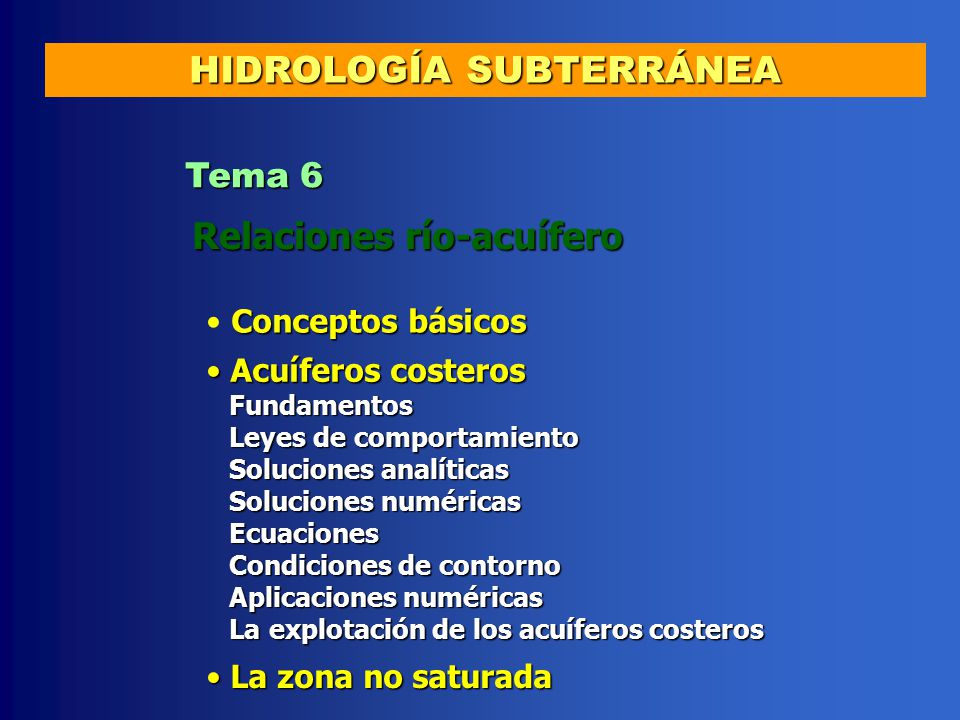 HIDROLOGÍA SUBTERRÁNEA

Tema 6

Relaciones río-acuífero

• Conceptos básicos

• Acuíferos costeros
Fundamentos
Leyes de comportamiento
Soluciones analíticas
Soluciones numéricas
Ecuaciones
Condiciones de contorno
Aplicaciones numéricas
La explotación de los acuíferos costeros

• La zona no saturada